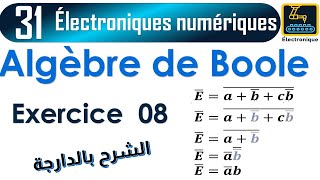 31 Électroniques numériques

Électronique

Algèbre de Boole

Exercice 08

الشرح بالدارجة

$\overline{E} = \overline{a + \overline{b} + c\overline{b}}$

$\overline{E} = \overline{a + \overline{b} + c\overline{b}}$

$\overline{E} = \overline{a + \overline{b}}$

$\overline{E} = \overline{a}\overline{\overline{b}}$

$\overline{E} = \overline{a}b$